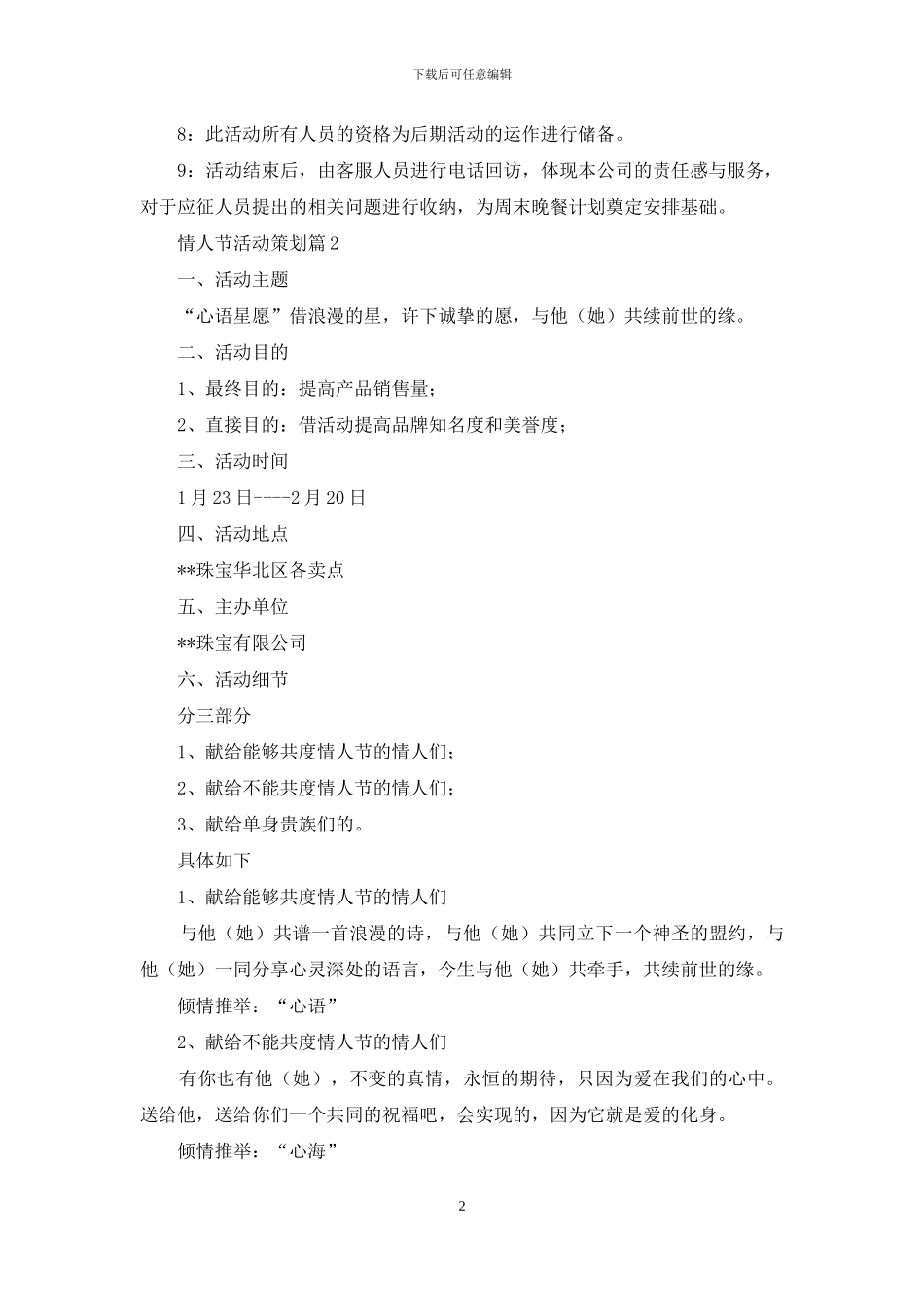 下载后可任意编辑

8：此活动所有人员的资格为后期活动的运作进行储备。

9：活动结束后，由客服人员进行电话回访，体现本公司的责任感与服务，对于应征人员提出的相关问题进行收纳，为周末晚餐计划奠定安排基础。

情人节活动策划篇2

一、活动主题

“心语星愿”借浪漫的星，许下诚挚的愿，与他（她）共续前世的缘。

二、活动目的

1、最终目的：提高产品销售量；

2、直接目的：借活动提高品牌知名度和美誉度；

三、活动时间

1月23日----2月20日

四、活动地点

**珠宝华北区各卖点

五、主办单位

**珠宝有限公司

六、活动细节

分三部分

1、献给能够共度情人节的情人们；

2、献给不能共度情人节的情人们；

3、献给单身贵族们的。

具体如下

1、献给能够共度情人节的情人们

与他（她）共谱一首浪漫的诗，与他（她）共同立下一个神圣的盟约，与他（她）一同分享心灵深处的语言，今生与他（她）共牵手，共续前世的缘。

倾情推举：“心语”

2、献给不能共度情人节的情人们

有你也有他（她），不变的真情，永恒的期待，只因为爱在我们的心中。送给他，送给你们一个共同的祝福吧，会实现的，因为它就是爱的化身。

倾情推举：“心海”

2